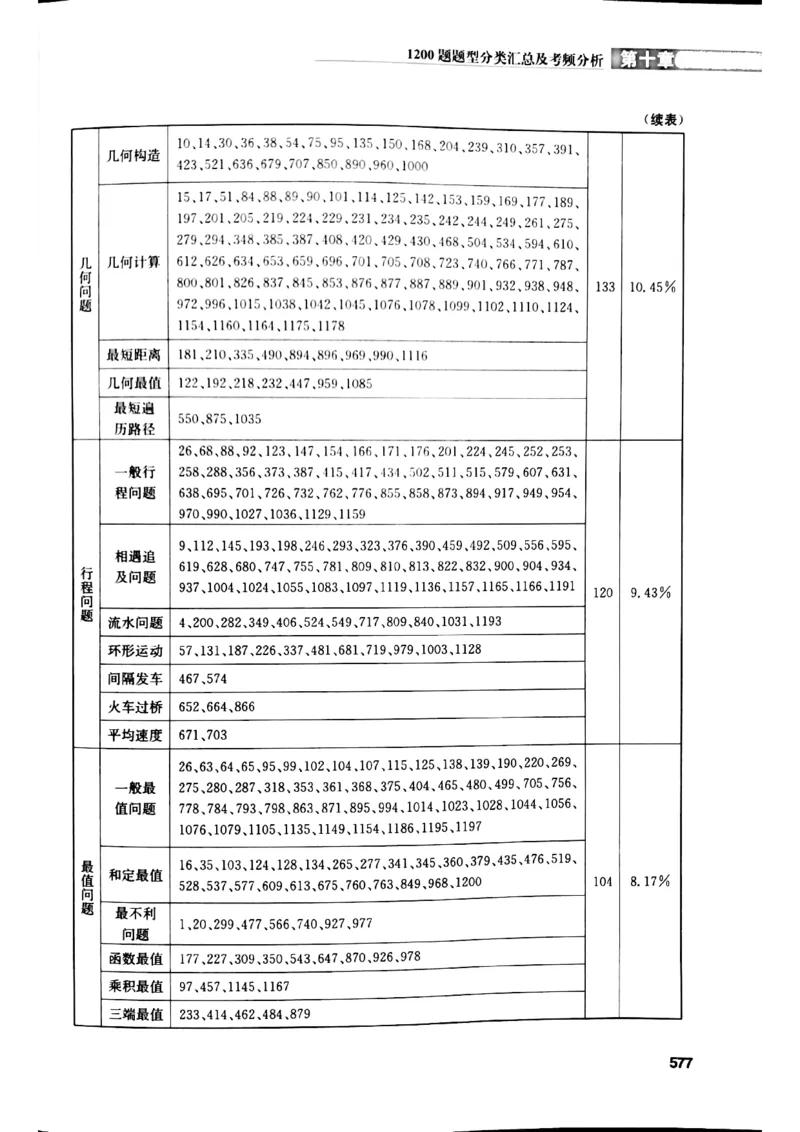 1200题题型分类汇总及考频分析 第十章

（续表）

| | | | | |
|---|---|---|---|---|
| 几何问题 | 几何构造 | 10、14、30、36、38、54、75、95、135、150、168、204、239、310、357、391、423、521、636、679、707、850、890、960、1000 | 133 | 10.45% |
| | 几何计算 | 15、17、51、84、88、89、90、101、114、125、142、153、159、169、177、189、197、201、205、219、224、229、231、234、235、242、244、249、261、275、279、294、348、385、387、408、420、429、430、468、504、534、594、610、612、626、634、653、659、696、701、705、708、723、740、766、771、787、800、801、826、837、845、853、876、877、887、889、901、932、938、948、972、996、1015、1038、1042、1045、1076、1078、1099、1102、1110、1124、1154、1160、1164、1175、1178 | | |
| | 最短距离 | 181、210、335、490、894、896、969、990、1116 | | |
| | 几何最值 | 122、192、218、232、447、959、1085 | | |
| | 最短遍历路径 | 550、875、1035 | | |
| 行程问题 | 一般行程问题 | 26、68、88、92、123、147、154、166、171、176、201、224、245、252、253、258、288、356、373、387、415、417、434、502、511、515、579、607、631、638、695、701、726、732、762、776、855、858、873、894、917、949、954、970、990、1027、1036、1129、1159 | 120 | 9.43% |
| | 相遇追及问题 | 9、112、145、193、198、246、293、323、376、390、459、492、509、556、595、619、628、680、747、755、781、809、810、813、822、832、900、904、934、937、1004、1024、1055、1083、1097、1119、1136、1157、1165、1166、1191 | | |
| | 流水问题 | 4、200、282、349、406、524、549、717、809、840、1031、1193 | | |
| | 环形运动 | 57、131、187、226、337、481、681、719、979、1003、1128 | | |
| | 间隔发车 | 467、574 | | |
| | 火车过桥 | 652、664、866 | | |
| | 平均速度 | 671、703 | | |
| 最值问题 | 一般最值问题 | 26、63、64、65、95、99、102、104、107、115、125、138、139、190、220、269、275、280、287、318、353、361、368、375、404、465、480、499、705、756、778、784、793、798、863、871、895、994、1014、1023、1028、1044、1056、1076、1079、1105、1135、1149、1154、1186、1195、1197 | 104 | 8.17% |
| | 和定最值 | 16、35、103、124、128、134、265、277、341、345、360、379、435、476、519、528、537、577、609、613、675、760、763、849、968、1200 | | |
| | 最不利问题 | 1、20、299、477、566、740、927、977 | | |
| | 函数最值 | 177、227、309、350、543、647、870、926、978 | | |
| | 乘积最值 | 97、457、1145、1167 | | |
| | 三端最值 | 233、414、462、484、879 | | |

577